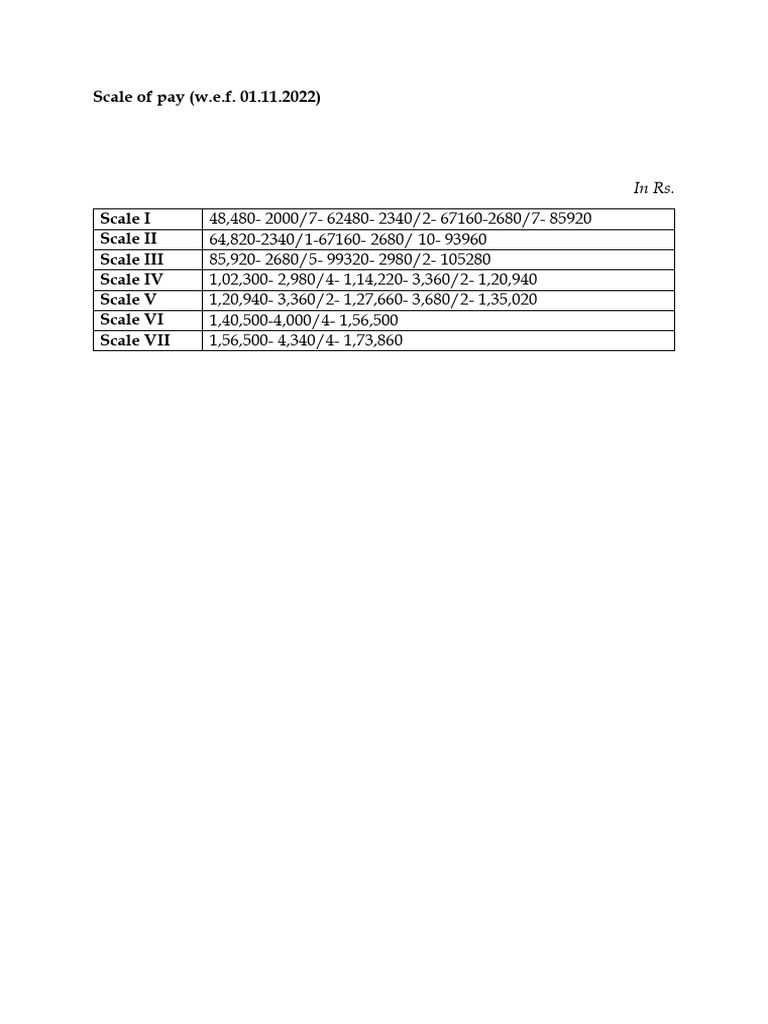 Scale of pay (w.e.f. 01.11.2022)

In Rs.

| Scale I | 48,480- 2000/7- 62480- 2340/2- 67160-2680/7- 85920 |
|---|---|
| Scale II | 64,820-2340/1-67160- 2680/ 10- 93960 |
| Scale III | 85,920- 2680/5- 99320- 2980/2- 105280 |
| Scale IV | 1,02,300- 2,980/4- 1,14,220- 3,360/2- 1,20,940 |
| Scale V | 1,20,940- 3,360/2- 1,27,660- 3,680/2- 1,35,020 |
| Scale VI | 1,40,500-4,000/4- 1,56,500 |
| Scale VII | 1,56,500- 4,340/4- 1,73,860 |